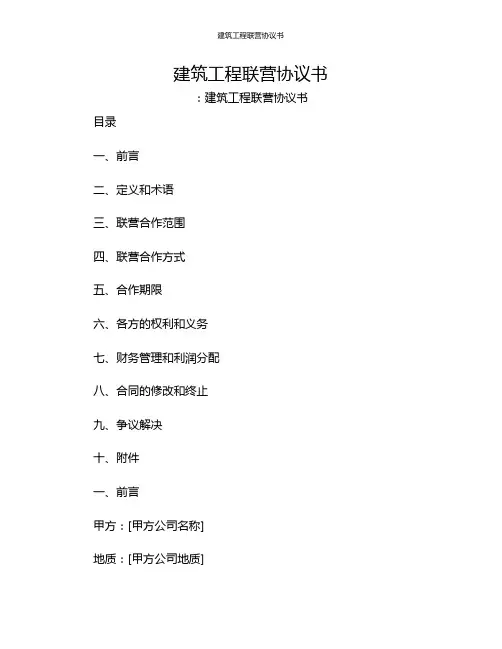 建筑工程联营协议书

建筑工程联营协议书

：建筑工程联营协议书

目录

一、前言

二、定义和术语

三、联营合作范围

四、联营合作方式

五、合作期限

六、各方的权利和义务

七、财务管理和利润分配

八、合同的修改和终止

九、争议解决

十、附件

一、前言

甲方：[甲方公司名称]

地质：[甲方公司地质]